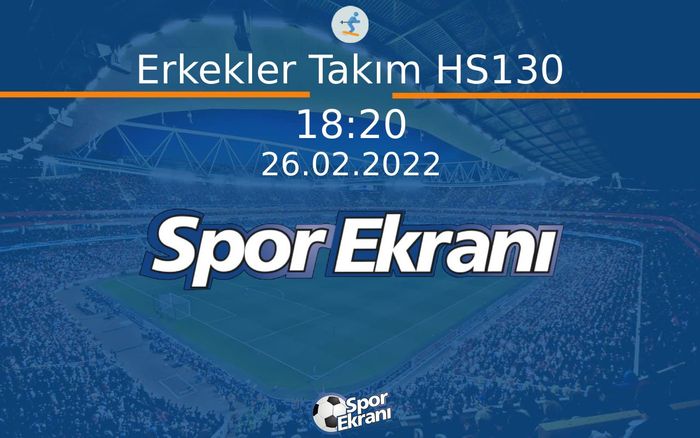 Erkekler Takım HS130

18:20

26.02.2022

Spor Ekranı

Spor Ekranı